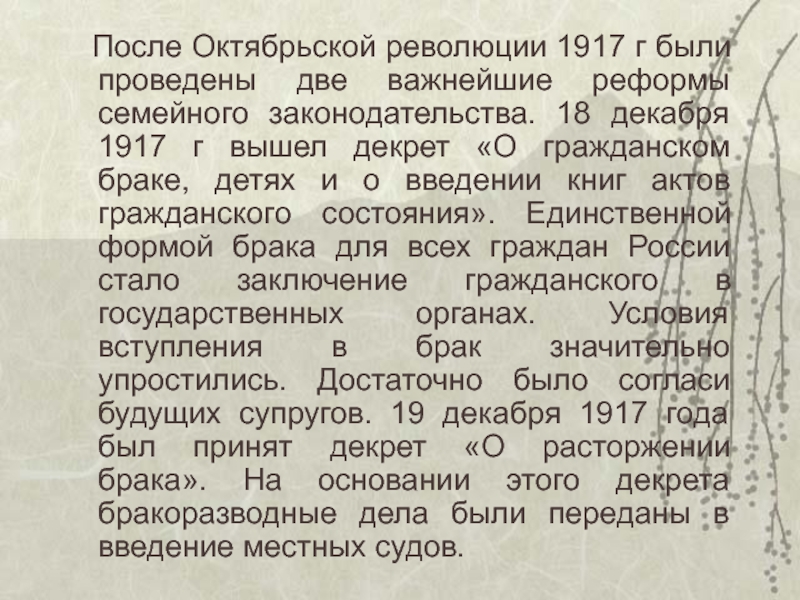 После Октябрьской революции 1917 г были проведены две важнейшие реформы семейного законодательства. 18 декабря 1917 г вышел декрет «О гражданском браке, детях и о введении книг актов гражданского состояния». Единственной формой брака для всех граждан России стало заключение гражданского в государственных органах. Условия вступления в брак значительно упростились. Достаточно было согласи будущих супругов. 19 декабря 1917 года был принят декрет «О расторжении брака». На основании этого декрета бракоразводные дела были переданы в введение местных судов.